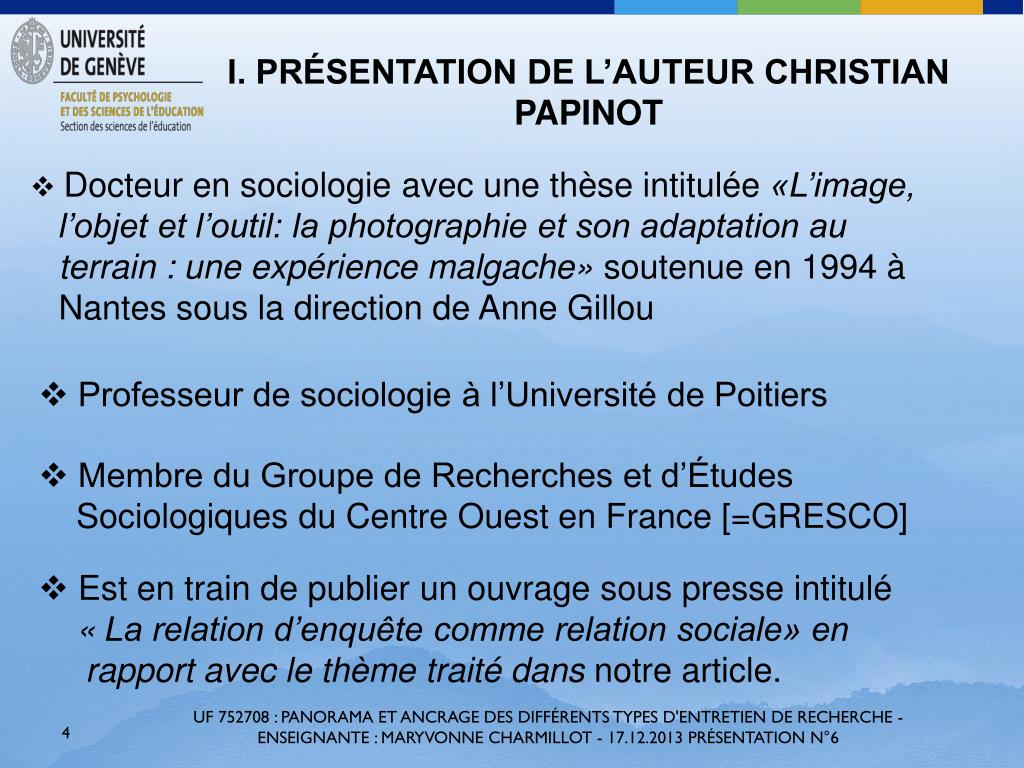 UNIVERSITÉ DE GENÈVE
FACULTÉ DE PSYCHOLOGIE ET DES SCIENCES DE L'ÉDUCATION
Section des sciences de l'éducation

I. PRÉSENTATION DE L'AUTEUR CHRISTIAN PAPINOT

❖ Docteur en sociologie avec une thèse intitulée «L'image, l'objet et l'outil: la photographie et son adaptation au terrain : une expérience malgache» soutenue en 1994 à Nantes sous la direction de Anne Gillou

❖ Professeur de sociologie à l'Université de Poitiers

❖ Membre du Groupe de Recherches et d'Études Sociologiques du Centre Ouest en France [=GRESCO]

❖ Est en train de publier un ouvrage sous presse intitulé « La relation d'enquête comme relation sociale» en rapport avec le thème traité dans notre article.

4

UF 752708 : PANORAMA ET ANCRAGE DES DIFFÉRENTS TYPES D'ENTRETIEN DE RECHERCHE - ENSEIGNANTE : MARYVONNE CHARMILLOT - 17.12.2013 PRÉSENTATION N°6